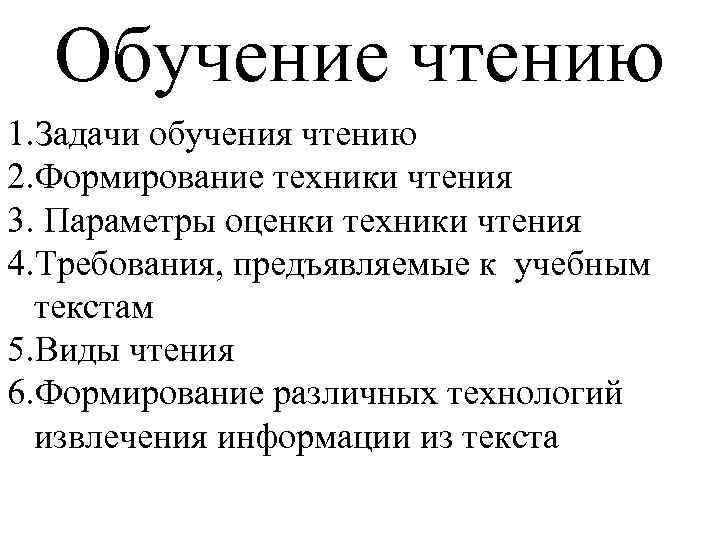 Обучение чтению

1.Задачи обучения чтению
2.Формирование техники чтения
3. Параметры оценки техники чтения
4.Требования, предъявляемые к учебным текстам
5.Виды чтения
6.Формирование различных технологий извлечения информации из текста